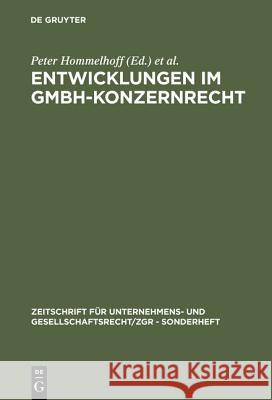 DE GRUYTER

Peter Hommelhoff (Ed.) et al.

ENTWICKLUNGEN IM GMBH-KONZERNRECHT

ZEITSCHRIFT FÜR UNTERNEHMENS- UND GESELLSCHAFTSRECHT/ZGR - SONDERHEFT

DE G

Kraina Książek